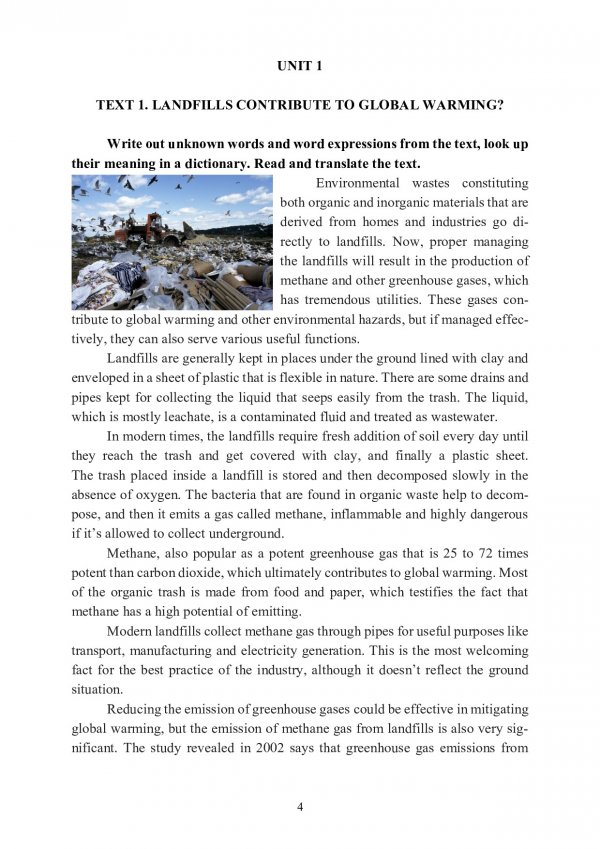 UNIT 1

TEXT 1. LANDFILLS CONTRIBUTE TO GLOBAL WARMING?

Write out unknown words and word expressions from the text, look up their meaning in a dictionary. Read and translate the text.

Environmental wastes constituting both organic and inorganic materials that are derived from homes and industries go directly to landfills. Now, proper managing the landfills will result in the production of methane and other greenhouse gases, which has tremendous utilities. These gases contribute to global warming and other environmental hazards, but if managed effectively, they can also serve various useful functions.

Landfills are generally kept in places under the ground lined with clay and enveloped in a sheet of plastic that is flexible in nature. There are some drains and pipes kept for collecting the liquid that seeps easily from the trash. The liquid, which is mostly leachate, is a contaminated fluid and treated as wastewater.

In modern times, the landfills require fresh addition of soil every day until they reach the trash and get covered with clay, and finally a plastic sheet. The trash placed inside a landfill is stored and then decomposed slowly in the absence of oxygen. The bacteria that are found in organic waste help to decompose, and then it emits a gas called methane, inflammable and highly dangerous if it's allowed to collect underground.

Methane, also popular as a potent greenhouse gas that is 25 to 72 times potent than carbon dioxide, which ultimately contributes to global warming. Most of the organic trash is made from food and paper, which testifies the fact that methane has a high potential of emitting.

Modern landfills collect methane gas through pipes for useful purposes like transport, manufacturing and electricity generation. This is the most welcoming fact for the best practice of the industry, although it doesn't reflect the ground situation.

Reducing the emission of greenhouse gases could be effective in mitigating global warming, but the emission of methane gas from landfills is also very significant. The study revealed in 2002 says that greenhouse gas emissions from

4